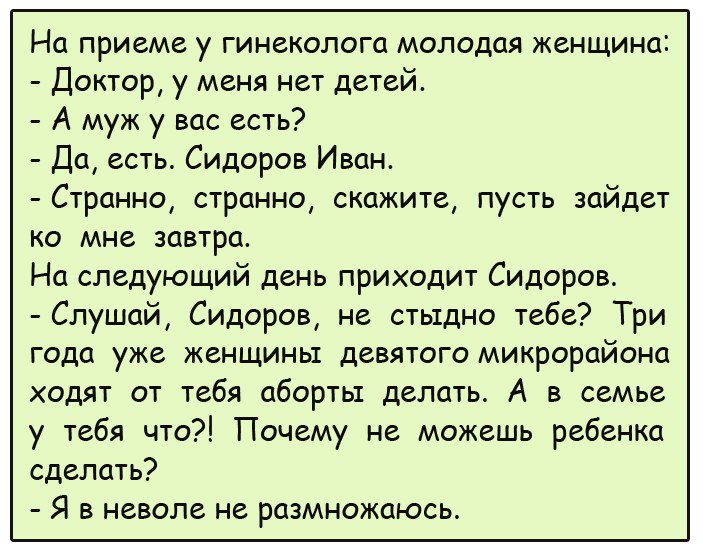 На приеме у гинеколога молодая женщина:
- Доктор, у меня нет детей.
- А муж у вас есть?
- Да, есть. Сидоров Иван.
- Странно, странно, скажите, пусть зайдет ко мне завтра.
На следующий день приходит Сидоров.
- Слушай, Сидоров, не стыдно тебе? Три года уже женщины девятого микрорайона ходят от тебя аборты делать. А в семье у тебя что?! Почему не можешь ребенка сделать?
- Я в неволе не размножаюсь.